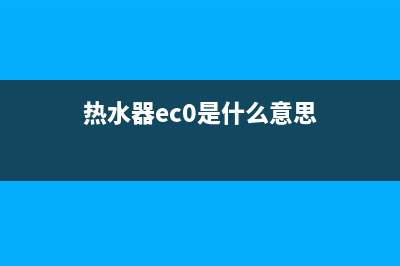 热水器ec0是什么意思